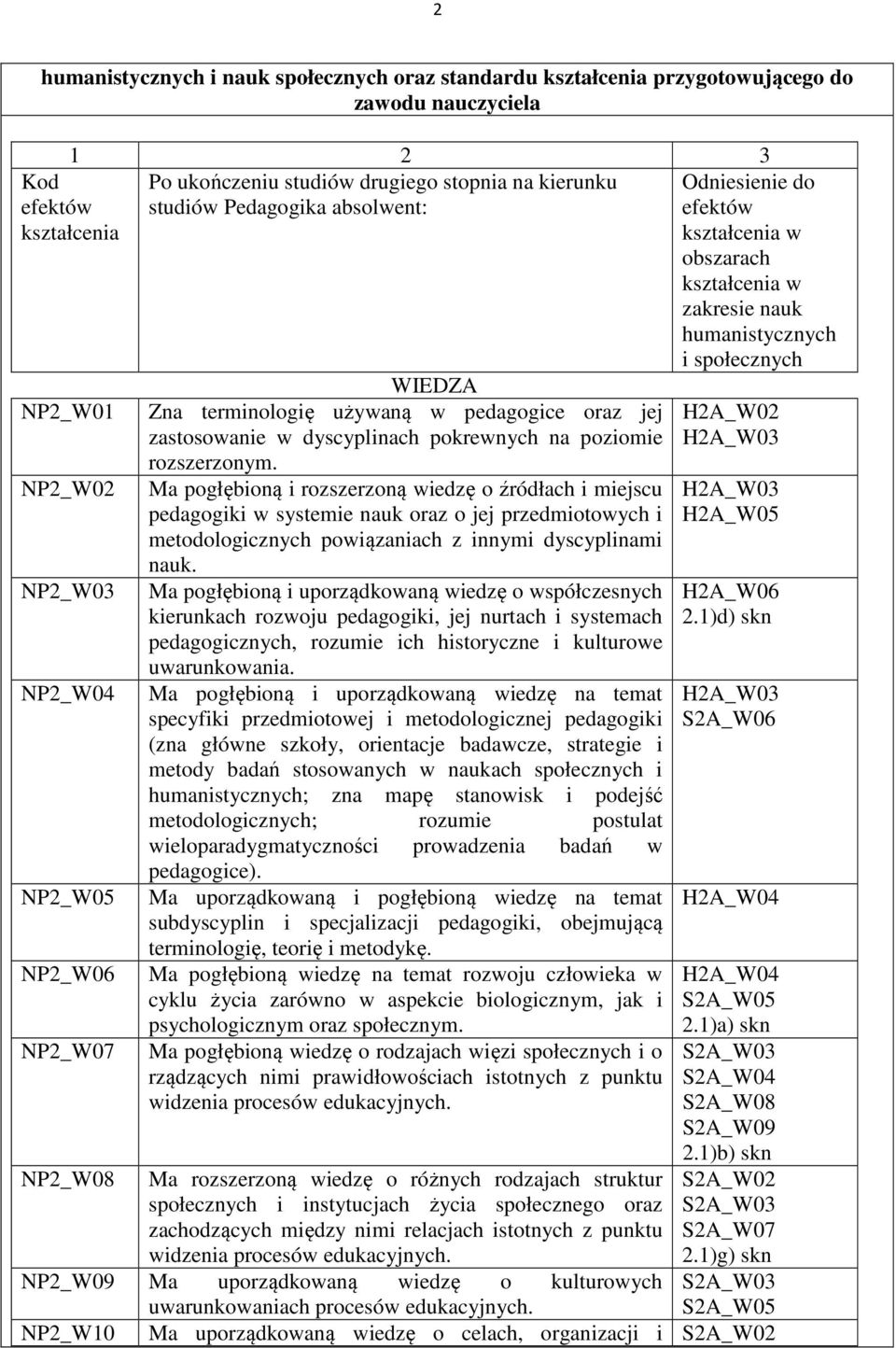 2

humanistycznych i nauk społecznych oraz standardu kształcenia przygotowującego do zawodu nauczyciela

| 1 | 2 | 3 |
|---|---|---|
| Kod efektów kształcenia | Po ukończeniu studiów drugiego stopnia na kierunku studiów Pedagogika absolwent: | Odniesienie do efektów kształcenia w obszarach kształcenia w zakresie nauk humanistycznych i społecznych |
| | WIEDZA | |
| NP2_W01 | Zna terminologię używaną w pedagogice oraz jej zastosowanie w dyscyplinach pokrewnych na poziomie rozszerzonym. | H2A_W02 H2A_W03 |
| NP2_W02 | Ma pogłębioną i rozszerzoną wiedzę o źródłach i miejscu pedagogiki w systemie nauk oraz o jej przedmiotowych i metodologicznych powiązaniach z innymi dyscyplinami nauk. | H2A_W03 H2A_W05 |
| NP2_W03 | Ma pogłębioną i uporządkowaną wiedzę o współczesnych kierunkach rozwoju pedagogiki, jej nurtach i systemach pedagogicznych, rozumie ich historyczne i kulturowe uwarunkowania. | H2A_W06 2.1)d) skn |
| NP2_W04 | Ma pogłębioną i uporządkowaną wiedzę na temat specyfiki przedmiotowej i metodologicznej pedagogiki (zna główne szkoły, orientacje badawcze, strategie i metody badań stosowanych w naukach społecznych i humanistycznych; zna mapę stanowisk i podejść metodologicznych; rozumie postulat wieloparadygmatyczności prowadzenia badań w pedagogice). | H2A_W03 S2A_W06 |
| NP2_W05 | Ma uporządkowaną i pogłębioną wiedzę na temat subdyscyplin i specjalizacji pedagogiki, obejmującą terminologię, teorię i metodykę. | H2A_W04 |
| NP2_W06 | Ma pogłębioną wiedzę na temat rozwoju człowieka w cyklu życia zarówno w aspekcie biologicznym, jak i psychologicznym oraz społecznym. | H2A_W04 S2A_W05 2.1)a) skn |
| NP2_W07 | Ma pogłębioną wiedzę o rodzajach więzi społecznych i o rządzących nimi prawidłowościach istotnych z punktu widzenia procesów edukacyjnych. | S2A_W03 S2A_W04 S2A_W08 S2A_W09 2.1)b) skn |
| NP2_W08 | Ma rozszerzoną wiedzę o różnych rodzajach struktur społecznych i instytucjach życia społecznego oraz zachodzących między nimi relacjach istotnych z punktu widzenia procesów edukacyjnych. | S2A_W02 S2A_W03 S2A_W07 2.1)g) skn |
| NP2_W09 | Ma uporządkowaną wiedzę o kulturowych uwarunkowaniach procesów edukacyjnych. | S2A_W03 S2A_W05 |
| NP2_W10 | Ma uporządkowaną wiedzę o celach, organizacji i | S2A_W02 |